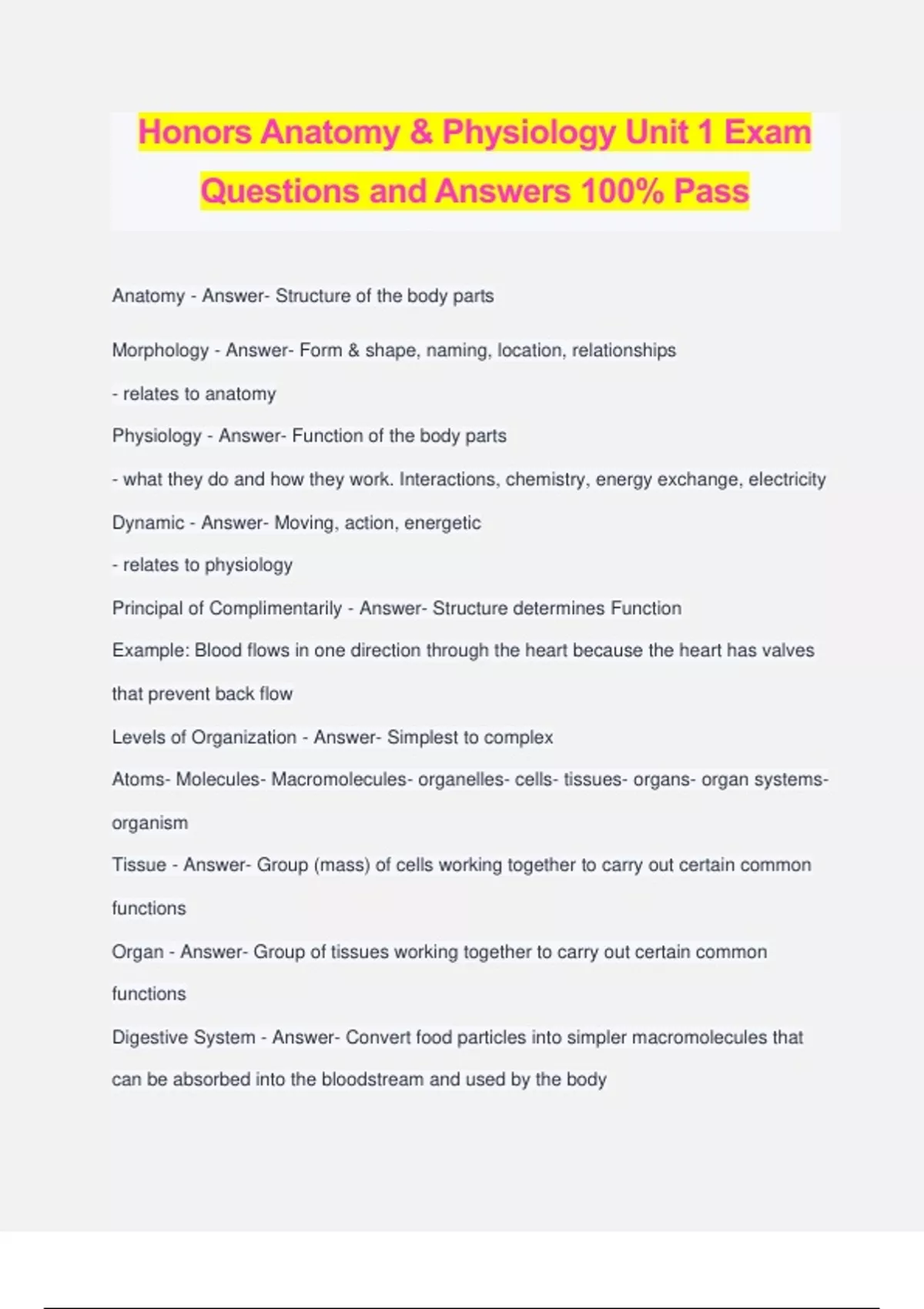 Honors Anatomy & Physiology Unit 1 Exam Questions and Answers 100% Pass

Anatomy - Answer- Structure of the body parts

Morphology - Answer- Form & shape, naming, location, relationships

- relates to anatomy

Physiology - Answer- Function of the body parts

- what they do and how they work. Interactions, chemistry, energy exchange, electricity

Dynamic - Answer- Moving, action, energetic

- relates to physiology

Principal of Complimentarily - Answer- Structure determines Function

Example: Blood flows in one direction through the heart because the heart has valves that prevent back flow

Levels of Organization - Answer- Simplest to complex

Atoms- Molecules- Macromolecules- organelles- cells- tissues- organs- organ systems- organism

Tissue - Answer- Group (mass) of cells working together to carry out certain common functions

Organ - Answer- Group of tissues working together to carry out certain common functions

Digestive System - Answer- Convert food particles into simpler macromolecules that can be absorbed into the bloodstream and used by the body